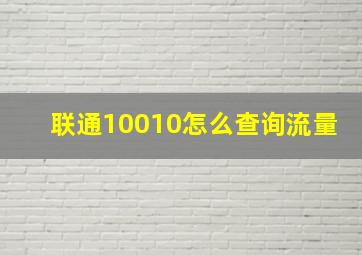 联通10010怎么查询流量